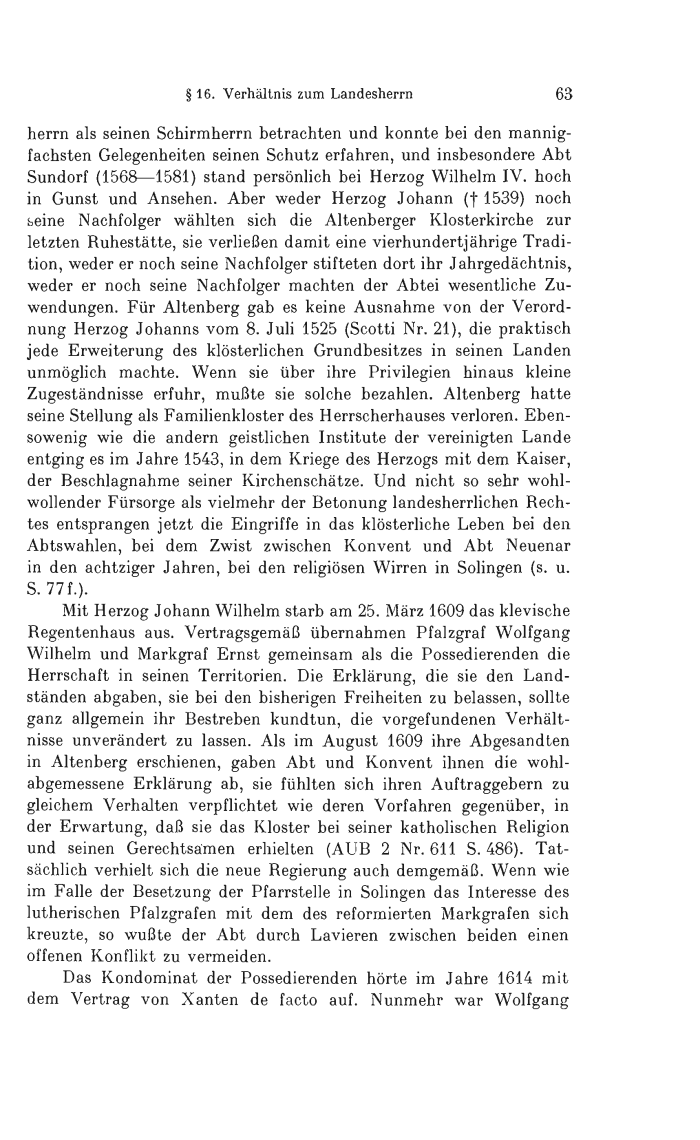 § 16. Verhältnis zum Landesherrn 63

herrn als seinen Schirmherrn betrachten und konnte bei den mannigfachsten Gelegenheiten seinen Schutz erfahren, und insbesondere Abt Sundorf (1568—1581) stand persönlich bei Herzog Wilhelm IV. hoch in Gunst und Ansehen. Aber weder Herzog Johann († 1539) noch seine Nachfolger wählten sich die Altenberger Klosterkirche zur letzten Ruhestätte, sie verließen damit eine vierhundertjährige Tradition, weder er noch seine Nachfolger stifteten dort ihr Jahrgedächtnis, weder er noch seine Nachfolger machten der Abtei wesentliche Zuwendungen. Für Altenberg gab es keine Ausnahme von der Verordnung Herzog Johanns vom 8. Juli 1525 (Scotti Nr. 21), die praktisch jede Erweiterung des klösterlichen Grundbesitzes in seinen Landen unmöglich machte. Wenn sie über ihre Privilegien hinaus kleine Zugeständnisse erfuhr, mußte sie solche bezahlen. Altenberg hatte seine Stellung als Familienkloster des Herrscherhauses verloren. Ebensowenig wie die andern geistlichen Institute der vereinigten Lande entging es im Jahre 1543, in dem Kriege des Herzogs mit dem Kaiser, der Beschlagnahme seiner Kirchenschätze. Und nicht so sehr wohlwollender Fürsorge als vielmehr der Betonung landesherrlichen Rechtes entsprangen jetzt die Eingriffe in das klösterliche Leben bei den Abtswahlen, bei dem Zwist zwischen Konvent und Abt Neuenar in den achtziger Jahren, bei den religiösen Wirren in Solingen (s. u. S. 77f.).

Mit Herzog Johann Wilhelm starb am 25. März 1609 das klevische Regentenhaus aus. Vertragsgemäß übernahmen Pfalzgraf Wolfgang Wilhelm und Markgraf Ernst gemeinsam als die Possedierenden die Herrschaft in seinen Territorien. Die Erklärung, die sie den Landständen abgaben, sie bei den bisherigen Freiheiten zu belassen, sollte ganz allgemein ihr Bestreben kundtun, die vorgefundenen Verhältnisse unverändert zu lassen. Als im August 1609 ihre Abgesandten in Altenberg erschienen, gaben Abt und Konvent ihnen die wohlabgemessene Erklärung ab, sie fühlten sich ihren Auftraggebern zu gleichem Verhalten verpflichtet wie deren Vorfahren gegenüber, in der Erwartung, daß sie das Kloster bei seiner katholischen Religion und seinen Gerechtsamen erhielten (AUB 2 Nr. 611 S. 486). Tatsächlich verhielt sich die neue Regierung auch demgemäß. Wenn wie im Falle der Besetzung der Pfarrstelle in Solingen das Interesse des lutherischen Pfalzgrafen mit dem des reformierten Markgrafen sich kreuzte, so wußte der Abt durch Lavieren zwischen beiden einen offenen Konflikt zu vermeiden.

Das Kondominat der Possedierenden hörte im Jahre 1614 mit dem Vertrag von Xanten de facto auf. Nunmehr war Wolfgang